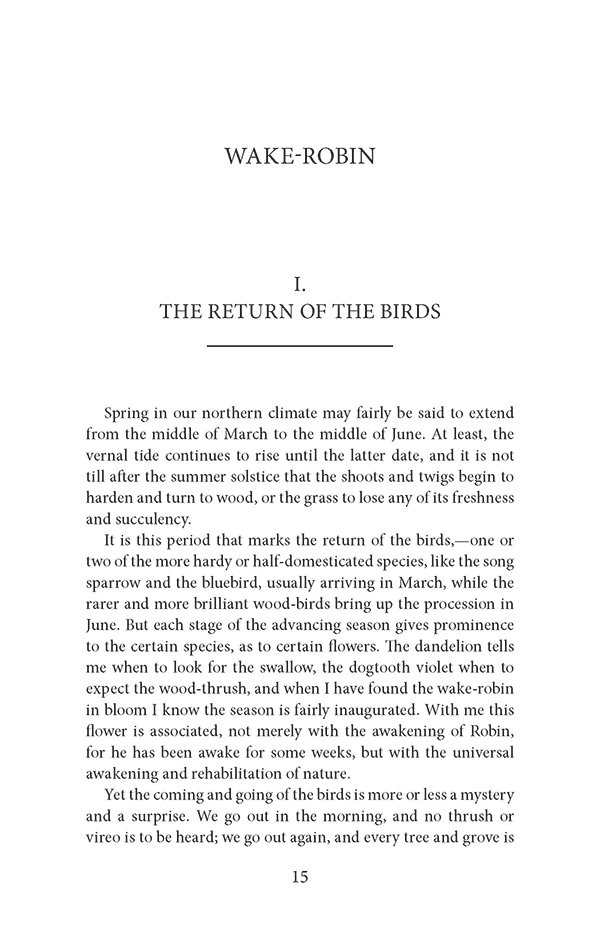 WAKE-ROBIN

I.
THE RETURN OF THE BIRDS

Spring in our northern climate may fairly be said to extend from the middle of March to the middle of June. At least, the vernal tide continues to rise until the latter date, and it is not till after the summer solstice that the shoots and twigs begin to harden and turn to wood, or the grass to lose any of its freshness and succulency.

It is this period that marks the return of the birds,—one or two of the more hardy or half-domesticated species, like the song sparrow and the bluebird, usually arriving in March, while the rarer and more brilliant wood-birds bring up the procession in June. But each stage of the advancing season gives prominence to the certain species, as to certain flowers. The dandelion tells me when to look for the swallow, the dogtooth violet when to expect the wood-thrush, and when I have found the wake-robin in bloom I know the season is fairly inaugurated. With me this flower is associated, not merely with the awakening of Robin, for he has been awake for some weeks, but with the universal awakening and rehabilitation of nature.

Yet the coming and going of the birds is more or less a mystery and a surprise. We go out in the morning, and no thrush or vireo is to be heard; we go out again, and every tree and grove is

15